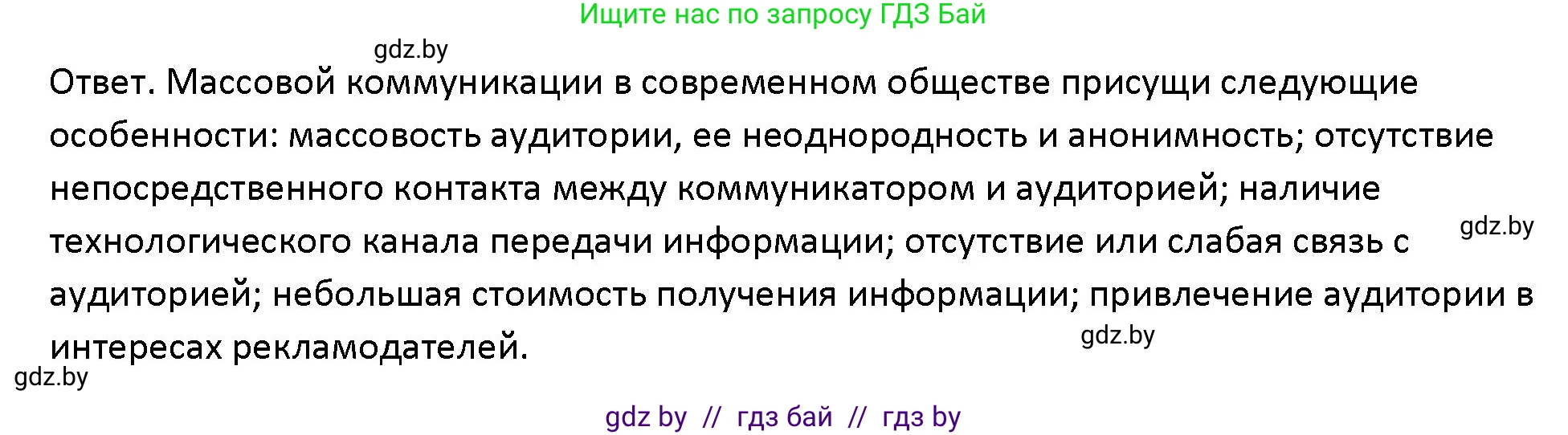 Ищите нас по запросу ГДЗ Бай

gdz.by

Ответ. Массовой коммуникации в современном обществе присущи следующие особенности: массовость аудитории, ее неоднородность и анонимность; отсутствие непосредственного контакта между коммуникатором и аудиторией; наличие технологического канала передачи информации; отсутствие или слабая связь с аудиторией; небольшая стоимость получения информации; привлечение аудитории в интересах рекламодателей.

gdz.by

gdz.by

gdz.by

gdz by // гдз бай // гдз by